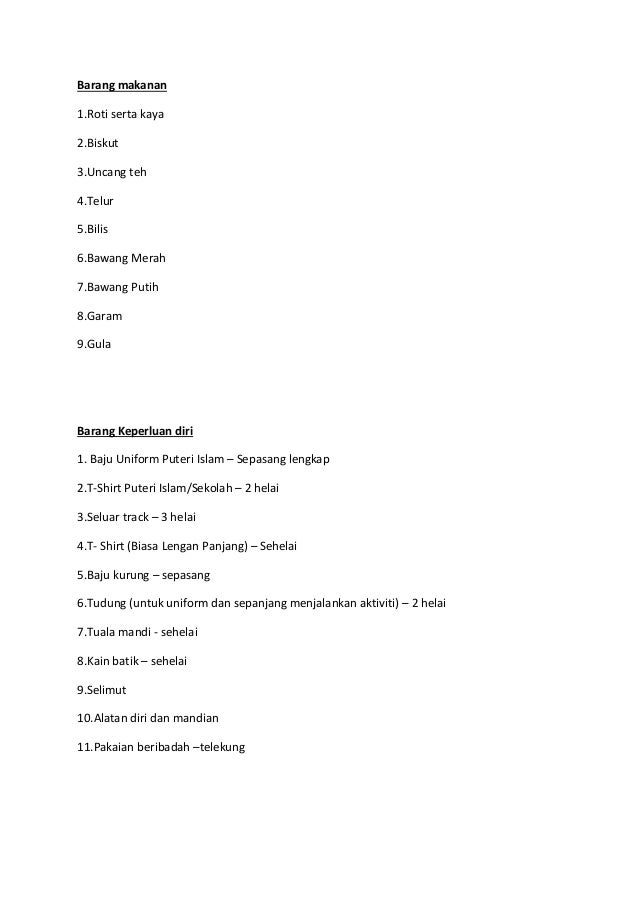 Barang makanan

1.Roti serta kaya

2.Biskut

3.Uncang teh

4.Telur

5.Bilis

6.Bawang Merah

7.Bawang Putih

8.Garam

9.Gula

Barang Keperluan diri

1. Baju Uniform Puteri Islam – Sepasang lengkap

2.T-Shirt Puteri Islam/Sekolah – 2 helai

3.Seluar track – 3 helai

4.T- Shirt (Biasa Lengan Panjang) – Sehelai

5.Baju kurung – sepasang

6.Tudung (untuk uniform dan sepanjang menjalankan aktiviti) – 2 helai

7.Tuala mandi - sehelai

8.Kain batik – sehelai

9.Selimut

10.Alatan diri dan mandian

11.Pakaian beribadah –telekung